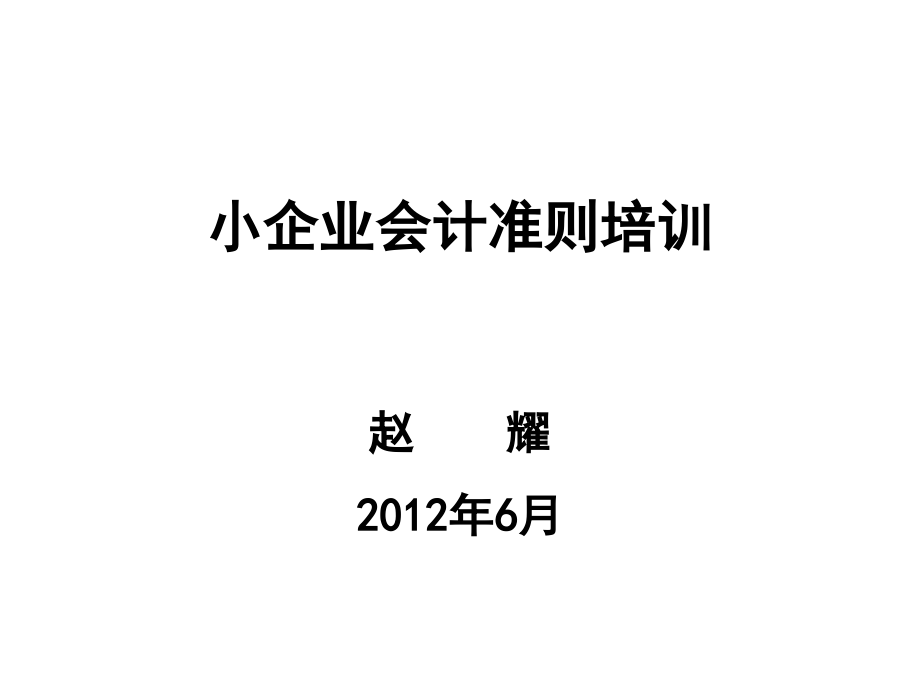 小企业会计准则培训

赵　　耀

2012年6月